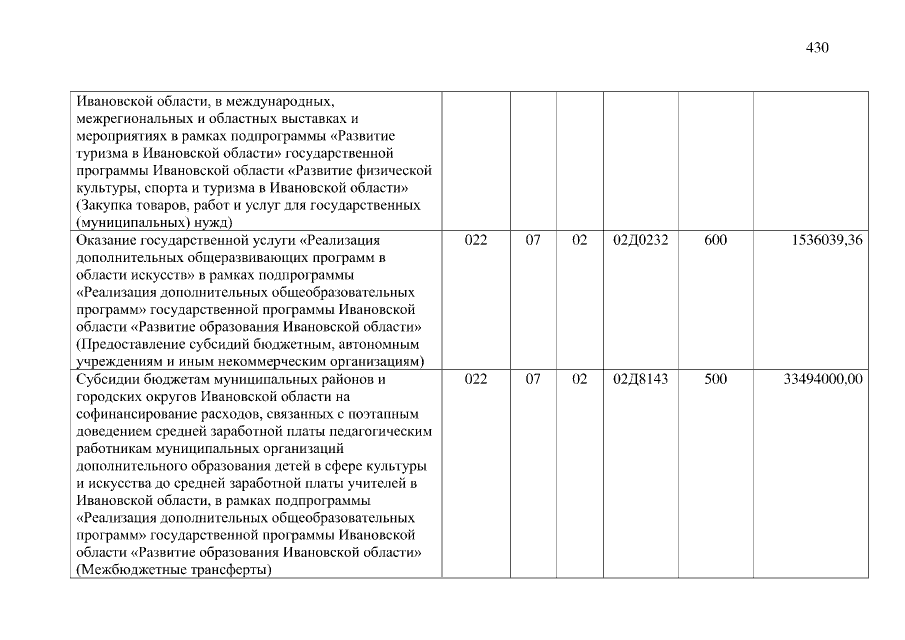 430

| | | | | | | |
|---|---|---|---|---|---|---|
| Ивановской области, в международных, межрегиональных и областных выставках и мероприятиях в рамках подпрограммы «Развитие туризма в Ивановской области» государственной программы Ивановской области «Развитие физической культуры, спорта и туризма в Ивановской области» (Закупка товаров, работ и услуг для государственных (муниципальных) нужд) | | | | | | |
| Оказание государственной услуги «Реализация дополнительных общеразвивающих программ в области искусств» в рамках подпрограммы «Реализация дополнительных общеобразовательных программ» государственной программы Ивановской области «Развитие образования Ивановской области» (Предоставление субсидий бюджетным, автономным учреждениям и иным некоммерческим организациям) | 022 | 07 | 02 | 02Д0232 | 600 | 1536039,36 |
| Субсидии бюджетам муниципальных районов и городских округов Ивановской области на софинансирование расходов, связанных с поэтапным доведением средней заработной платы педагогическим работникам муниципальных организаций дополнительного образования детей в сфере культуры и искусства до средней заработной платы учителей в Ивановской области, в рамках подпрограммы «Реализация дополнительных общеобразовательных программ» государственной программы Ивановской области «Развитие образования Ивановской области» (Межбюджетные трансферты) | 022 | 07 | 02 | 02Д8143 | 500 | 33494000,00 |